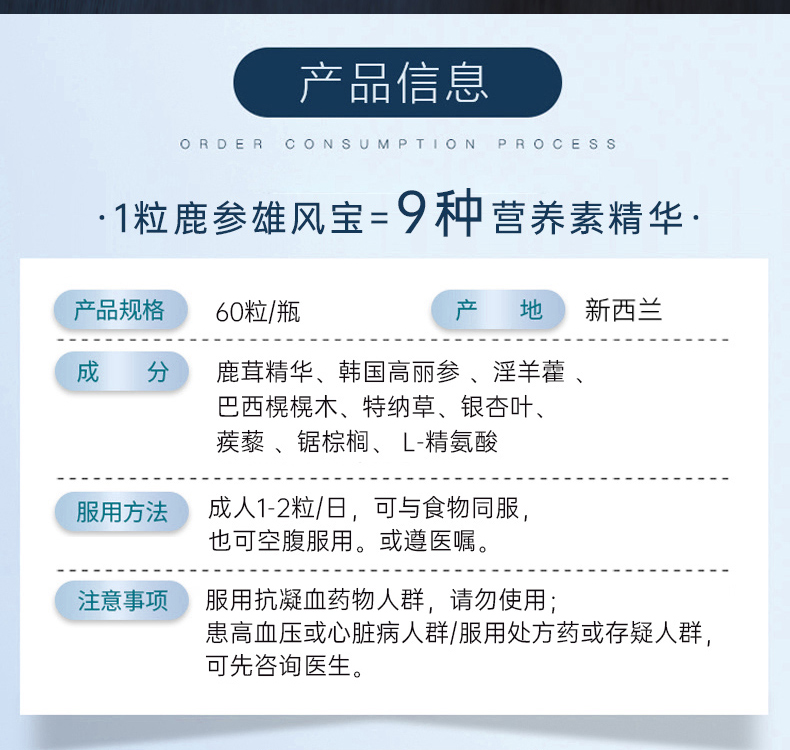 产品信息

ORDER CONSUMPTION PROCESS

·1粒鹿参雄风宝=9种营养素精华·

产品规格 60粒/瓶 产 地 新西兰

成 分 鹿茸精华、韩国高丽参 、淫羊藿 、巴西榥榥木、特纳草、银杏叶、蒺藜 、锯棕榈、 L-精氨酸

服用方法 成人1-2粒/日，可与食物同服，也可空腹服用。或遵医嘱。

注意事项 服用抗凝血药物人群，请勿使用；患高血压或心脏病人群/服用处方药或存疑人群，可先咨询医生。